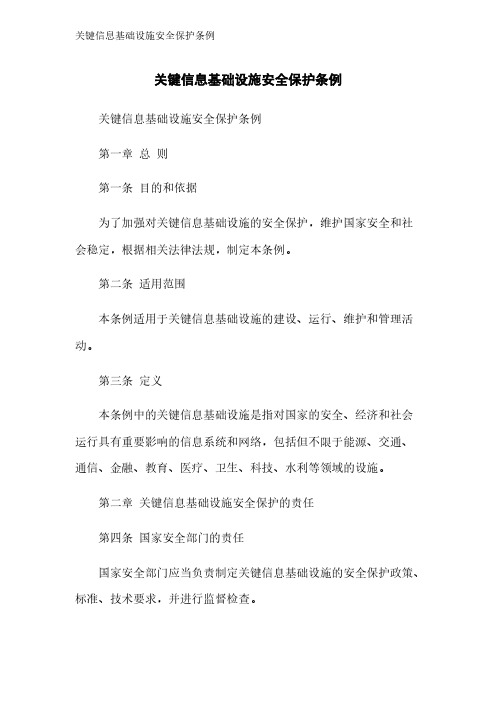 关键信息基础设施安全保护条例

关键信息基础设施安全保护条例

关键信息基础设施安全保护条例

第一章 总 则

第一条 目的和依据

为了加强对关键信息基础设施的安全保护，维护国家安全和社会稳定，根据相关法律法规，制定本条例。

第二条 适用范围

本条例适用于关键信息基础设施的建设、运行、维护和管理活动。

第三条 定义

本条例中的关键信息基础设施是指对国家的安全、经济和社会运行具有重要影响的信息系统和网络，包括但不限于能源、交通、通信、金融、教育、医疗、卫生、科技、水利等领域的设施。

第二章 关键信息基础设施安全保护的责任

第四条 国家安全部门的责任

国家安全部门应当负责制定关键信息基础设施的安全保护政策、标准、技术要求，并进行监督检查。